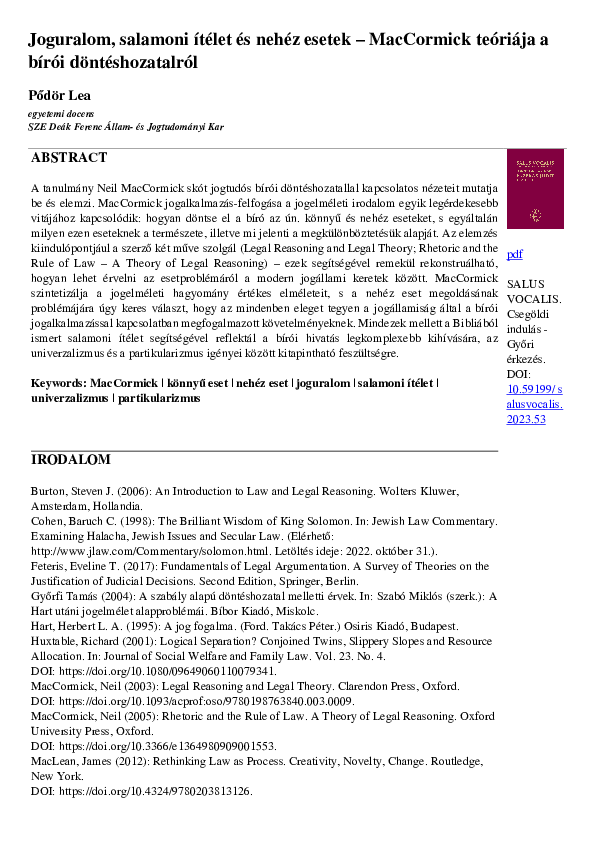 Joguralom, salamoni ítélet és nehéz esetek – MacCormick teóriája a bírói döntéshozatalról

Pődör Lea

egyetemi docens
SZE Deák Ferenc Állam- és Jogtudományi Kar

ABSTRACT

A tanulmány Neil MacCormick skót jogtudós bírói döntéshozatallal kapcsolatos nézeteit mutatja be és elemzi. MacCormick jogalkalmazás-felfogása a jogelméleti irodalom egyik legérdekesebb vitájához kapcsolódik: hogyan döntse el a bíró az ún. könnyű és nehéz eseteket, s egyáltalán milyen ezen eseteknek a természete, illetve mi jelenti a megkülönböztetésük alapját. Az elemzés kiindulópontjául a szerző két műve szolgál (Legal Reasoning and Legal Theory; Rhetoric and the Rule of Law – A Theory of Legal Reasoning) – ezek segítségével remekül rekonstruálható, hogyan lehet érvelni az esetproblémáról a modern jogállami keretek között. MacCormick szintetizálja a jogelméleti hagyomány értékes elméleteit, s a nehéz eset megoldásának problémájára úgy keres választ, hogy az mindenben eleget tegyen a jogállamiság által a bírói jogalkalmazással kapcsolatban megfogalmazott követelményeknek. Mindezek mellett a Bibliából ismert salamoni ítélet segítségével reflektál a bírói hivatás legkomplexebb kihívására, az univerzalizmus és a partikularizmus igényei között kitapintható feszültségre.

Keywords: MacCormick | könnyű eset | nehéz eset | joguralom | salamoni ítélet | univerzalizmus | partikularizmus

pdf

SALUS VOCALIS. Csegöldi indulás - Győri érkezés.
DOI: 10.59199/salusvocalis.2023.53

IRODALOM

Burton, Steven J. (2006): An Introduction to Law and Legal Reasoning. Wolters Kluwer, Amsterdam, Hollandia.
Cohen, Baruch C. (1998): The Brilliant Wisdom of King Solomon. In: Jewish Law Commentary. Examining Halacha, Jewish Issues and Secular Law. (Elérhető: http://www.jlaw.com/Commentary/solomon.html. Letöltés ideje: 2022. október 31.).
Feteris, Eveline T. (2017): Fundamentals of Legal Argumentation. A Survey of Theories on the Justification of Judicial Decisions. Second Edition, Springer, Berlin.
Győrfi Tamás (2004): A szabály alapú döntéshozatal melletti érvek. In: Szabó Miklós (szerk.): A Hart utáni jogelmélet alapproblémái. Bíbor Kiadó, Miskolc.
Hart, Herbert L. A. (1995): A jog fogalma. (Ford. Takács Péter.) Osiris Kiadó, Budapest.
Huxtable, Richard (2001): Logical Separation? Conjoined Twins, Slippery Slopes and Resource Allocation. In: Journal of Social Welfare and Family Law. Vol. 23. No. 4.
DOI: https://doi.org/10.1080/09649060110079341.
MacCormick, Neil (2003): Legal Reasoning and Legal Theory. Clarendon Press, Oxford.
DOI: https://doi.org/10.1093/acprof:oso/9780198763840.003.0009.
MacCormick, Neil (2005): Rhetoric and the Rule of Law. A Theory of Legal Reasoning. Oxford University Press, Oxford.
DOI: https://doi.org/10.3366/e1364980909001553.
MacLean, James (2012): Rethinking Law as Process. Creativity, Novelty, Change. Routledge, New York.
DOI: https://doi.org/10.4324/9780203813126.